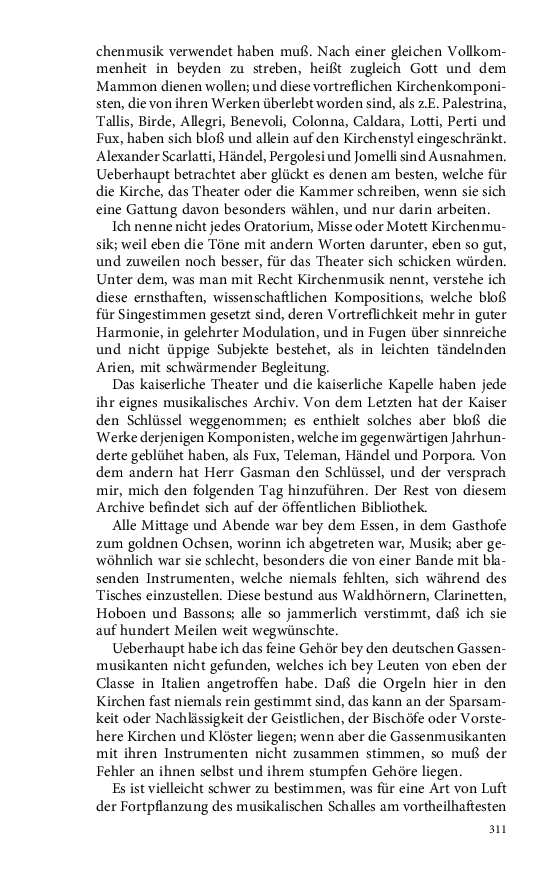 chenmusik verwendet haben muß. Nach einer gleichen Vollkommenheit in beyden zu streben, heißt zugleich Gott und dem Mammon dienen wollen; und diese vortreflichen Kirchenkomponisten, die von ihren Werken überlebt worden sind, als z.E. Palestrina, Tallis, Birde, Allegri, Benevoli, Colonna, Caldara, Lotti, Perti und Fux, haben sich bloß und allein auf den Kirchenstyl eingeschränkt. Alexander Scarlatti, Händel, Pergolesi und Jomelli sind Ausnahmen. Ueberhaupt betrachtet aber glückt es denen am besten, welche für die Kirche, das Theater oder die Kammer schreiben, wenn sie sich eine Gattung davon besonders wählen, und nur darin arbeiten.

Ich nenne nicht jedes Oratorium, Misse oder Motett Kirchenmusik; weil eben die Töne mit andern Worten darunter, eben so gut, und zuweilen noch besser, für das Theater sich schicken würden. Unter dem, was man mit Recht Kirchenmusik nennt, verstehe ich diese ernsthaften, wissenschaftlichen Kompositions, welche bloß für Singestimmen gesetzt sind, deren Vortreflichkeit mehr in guter Harmonie, in gelehrter Modulation, und in Fugen über sinnreiche und nicht üppige Subjekte bestehet, als in leichten tändelnden Arien, mit schwärmender Begleitung.

Das kaiserliche Theater und die kaiserliche Kapelle haben jede ihr eignes musikalisches Archiv. Von dem Letzten hat der Kaiser den Schlüssel weggenommen; es enthielt solches aber bloß die Werke derjenigen Komponisten, welche im gegenwärtigen Jahrhunderte geblühet haben, als Fux, Teleman, Händel und Porpora. Von dem andern hat Herr Gasman den Schlüssel, und der versprach mir, mich den folgenden Tag hinzuführen. Der Rest von diesem Archive befindet sich auf der öffentlichen Bibliothek.

Alle Mittage und Abende war bey dem Essen, in dem Gasthofe zum goldnen Ochsen, worinn ich abgetreten war, Musik; aber gewöhnlich war sie schlecht, besonders die von einer Bande mit blasenden Instrumenten, welche niemals fehlten, sich während des Tisches einzustellen. Diese bestund aus Waldhörnern, Clarinetten, Hoboen und Bassons; alle so jammerlich verstimmt, daß ich sie auf hundert Meilen weit wegwünschte.

Ueberhaupt habe ich das feine Gehör bey den deutschen Gassenmusikanten nicht gefunden, welches ich bey Leuten von eben der Classe in Italien angetroffen habe. Daß die Orgeln hier in den Kirchen fast niemals rein gestimmt sind, das kann an der Sparsamkeit oder Nachlässigkeit der Geistlichen, der Bischöfe oder Vorstehere Kirchen und Klöster liegen; wenn aber die Gassenmusikanten mit ihren Instrumenten nicht zusammen stimmen, so muß der Fehler an ihnen selbst und ihrem stumpfen Gehöre liegen.

Es ist vielleicht schwer zu bestimmen, was für eine Art von Luft der Fortpflanzung des musikalischen Schalles am vortheilhaftesten

311